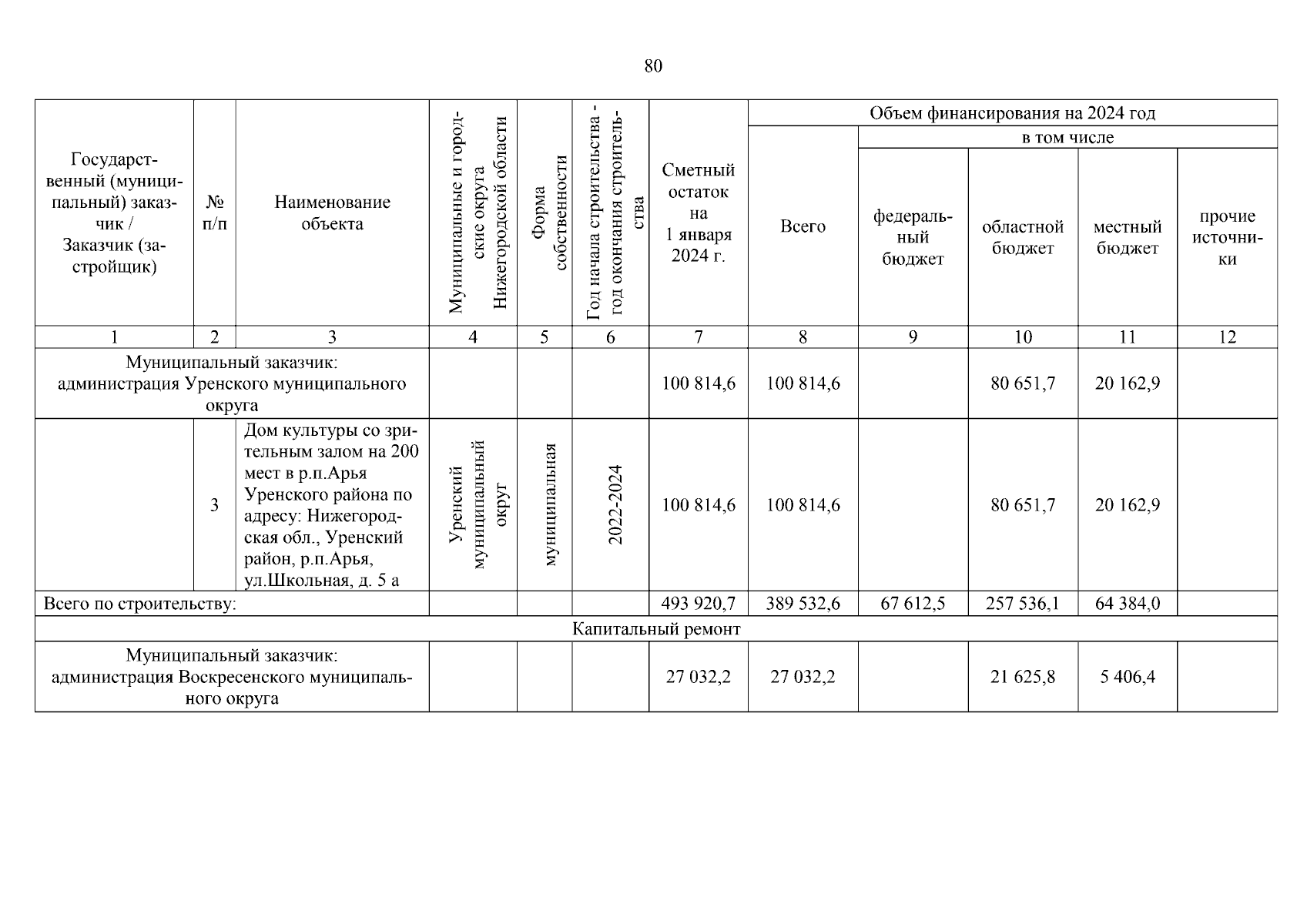 80

| Государственный (муниципальный) заказчик / Заказчик (застройщик) | № п/п | Наименование объекта | Муниципальные и городские округа Нижегородской области | Форма собственности | Год начала строительства - год окончания строительства | Сметный остаток на 1 января 2024 г. | Объем финансирования на 2024 год: Всего | в том числе: федеральный бюджет | областной бюджет | местный бюджет | прочие источники |
|---|---|---|---|---|---|---|---|---|---|---|---|
| 1 | 2 | 3 | 4 | 5 | 6 | 7 | 8 | 9 | 10 | 11 | 12 |
| Муниципальный заказчик: администрация Уренского муниципального округа | | | | | | 100 814,6 | 100 814,6 | | 80 651,7 | 20 162,9 | |
| | 3 | Дом культуры со зрительным залом на 200 мест в р.п.Арья Уренского района по адресу: Нижегородская обл., Уренский район, р.п.Арья, ул.Школьная, д. 5 а | Уренский муниципальный округ | муниципальная | 2022-2024 | 100 814,6 | 100 814,6 | | 80 651,7 | 20 162,9 | |
| Всего по строительству: | | | | | | 493 920,7 | 389 532,6 | 67 612,5 | 257 536,1 | 64 384,0 | |
| Капитальный ремонт | | | | | | | | | | | |
| Муниципальный заказчик: администрация Воскресенского муниципального округа | | | | | | 27 032,2 | 27 032,2 | | 21 625,8 | 5 406,4 | |